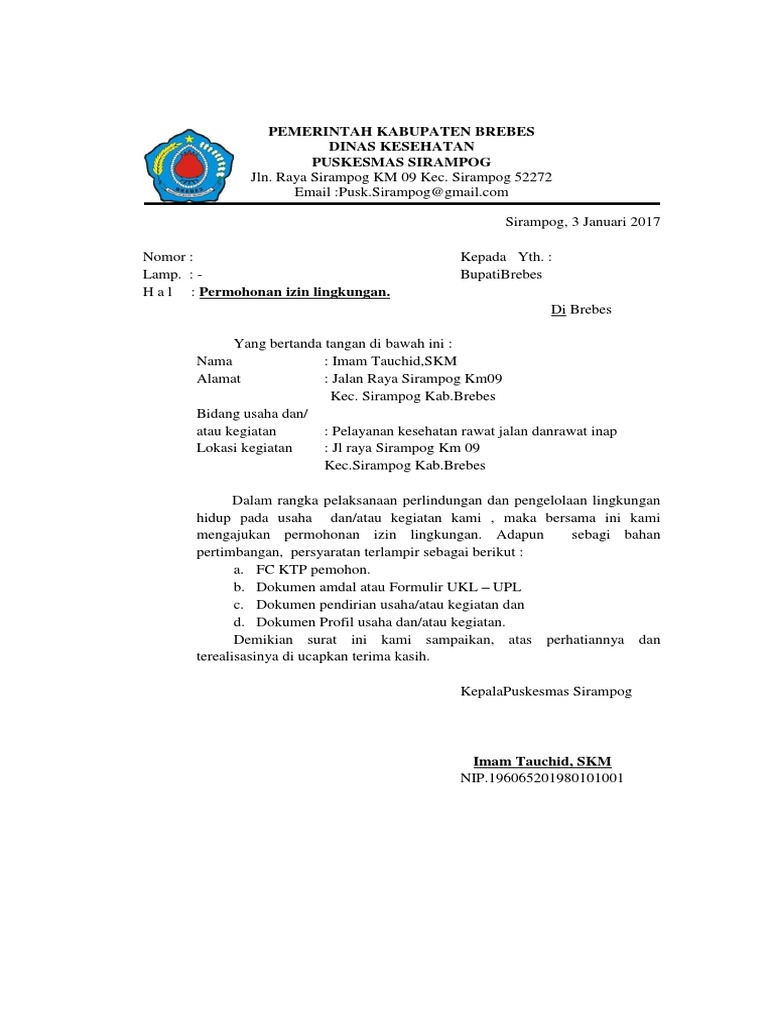 PEMERINTAH KABUPATEN BREBES
DINAS KESEHATAN
PUSKESMAS SIRAMPOG
Jln. Raya Sirampog KM 09 Kec. Sirampog 52272
Email :Pusk.Sirampog@gmail.com

Sirampog, 3 Januari 2017

Nomor :
Lamp. : -
H a l : Permohonan izin lingkungan.

Kepada Yth. :
BupatiBrebes
Di Brebes

Yang bertanda tangan di bawah ini :
Nama : Imam Tauchid,SKM
Alamat : Jalan Raya Sirampog Km09
Kec. Sirampog Kab.Brebes
Bidang usaha dan/
atau kegiatan : Pelayanan kesehatan rawat jalan danrawat inap
Lokasi kegiatan : Jl raya Sirampog Km 09
Kec.Sirampog Kab.Brebes

Dalam rangka pelaksanaan perlindungan dan pengelolaan lingkungan hidup pada usaha dan/atau kegiatan kami , maka bersama ini kami mengajukan permohonan izin lingkungan. Adapun sebagi bahan pertimbangan, persyaratan terlampir sebagai berikut :
a. FC KTP pemohon.
b. Dokumen amdal atau Formulir UKL – UPL
c. Dokumen pendirian usaha/atau kegiatan dan
d. Dokumen Profil usaha dan/atau kegiatan.
Demikian surat ini kami sampaikan, atas perhatiannya dan terealisasinya di ucapkan terima kasih.

KepalaPuskesmas Sirampog

Imam Tauchid, SKM
NIP.196065201980101001